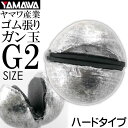 YAMAWA
ヤマワ産業
ゴム張り
ガン玉
G2
SIZE
ハードタイプ